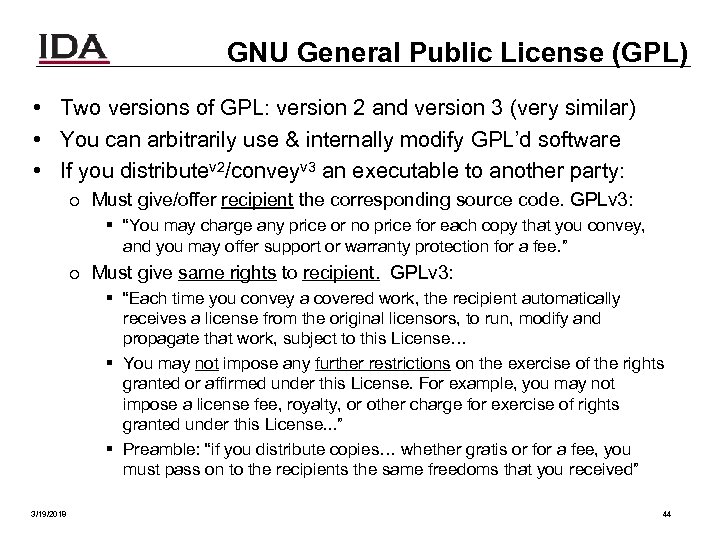 IDA

GNU General Public License (GPL)

• Two versions of GPL: version 2 and version 3 (very similar)
• You can arbitrarily use & internally modify GPL'd software
• If you distribute$^{v2}$/convey$^{v3}$ an executable to another party:
  o Must give/offer recipient the corresponding source code. GPLv3:
    ▪ "You may charge any price or no price for each copy that you convey, and you may offer support or warranty protection for a fee."
  o Must give same rights to recipient. GPLv3:
    ▪ "Each time you convey a covered work, the recipient automatically receives a license from the original licensors, to run, modify and propagate that work, subject to this License…
    ▪ You may not impose any further restrictions on the exercise of the rights granted or affirmed under this License. For example, you may not impose a license fee, royalty, or other charge for exercise of rights granted under this License..."
    ▪ Preamble: "if you distribute copies… whether gratis or for a fee, you must pass on to the recipients the same freedoms that you received"

3/19/2019

44